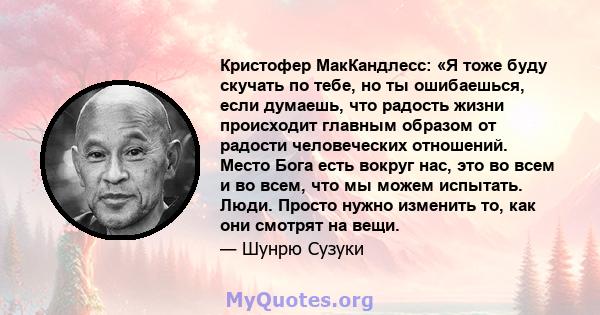 Кристофер МакКандлесс: «Я тоже буду скучать по тебе, но ты ошибаешься, если думаешь, что радость жизни происходит главным образом от радости человеческих отношений. Место Бога есть вокруг нас, это во всем и во всем, что мы можем испытать. Люди. Просто нужно изменить то, как они смотрят на вещи.
— Шунрю Сузуки

MyQuotes.org